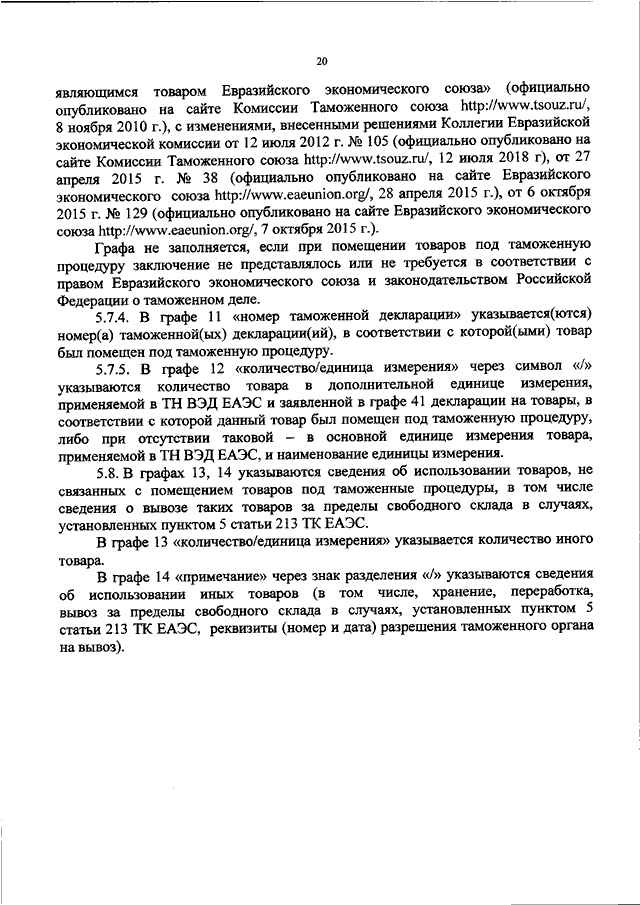 20

являющимся товаром Евразийского экономического союза» (официально опубликовано на сайте Комиссии Таможенного союза http://www.tsouz.ru/, 8 ноября 2010 г.), с изменениями, внесенными решениями Коллегии Евразийской экономической комиссии от 12 июля 2012 г. № 105 (официально опубликовано на сайте Комиссии Таможенного союза http://www.tsouz.ru/, 12 июля 2018 г), от 27 апреля 2015 г. № 38 (официально опубликовано на сайте Евразийского экономического союза http://www.eaeunion.org/, 28 апреля 2015 г.), от 6 октября 2015 г. № 129 (официально опубликовано на сайте Евразийского экономического союза http://www.eaeunion.org/, 7 октября 2015 г.).

Графа не заполняется, если при помещении товаров под таможенную процедуру заключение не представлялось или не требуется в соответствии с правом Евразийского экономического союза и законодательством Российской Федерации о таможенном деле.

5.7.4. В графе 11 «номер таможенной декларации» указывается(ются) номер(а) таможенной(ых) декларации(ий), в соответствии с которой(ыми) товар был помещен под таможенную процедуру.

5.7.5. В графе 12 «количество/единица измерения» через символ «/» указываются количество товара в дополнительной единице измерения, применяемой в ТН ВЭД ЕАЭС и заявленной в графе 41 декларации на товары, в соответствии с которой данный товар был помещен под таможенную процедуру, либо при отсутствии таковой – в основной единице измерения товара, применяемой в ТН ВЭД ЕАЭС, и наименование единицы измерения.

5.8. В графах 13, 14 указываются сведения об использовании товаров, не связанных с помещением товаров под таможенные процедуры, в том числе сведения о вывозе таких товаров за пределы свободного склада в случаях, установленных пунктом 5 статьи 213 ТК ЕАЭС.

В графе 13 «количество/единица измерения» указывается количество иного товара.

В графе 14 «примечание» через знак разделения «/» указываются сведения об использовании иных товаров (в том числе, хранение, переработка, вывоз за пределы свободного склада в случаях, установленных пунктом 5 статьи 213 ТК ЕАЭС, реквизиты (номер и дата) разрешения таможенного органа на вывоз).